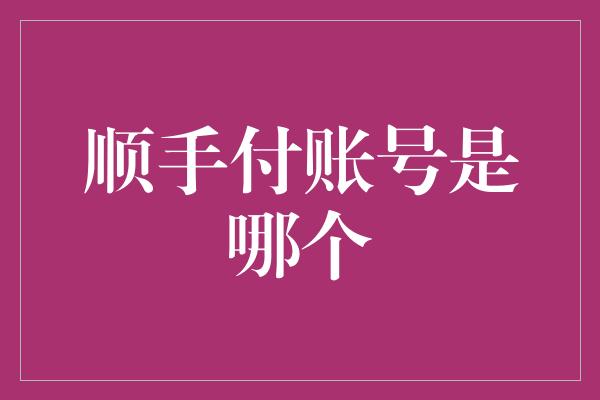 顺手付账号是哪个